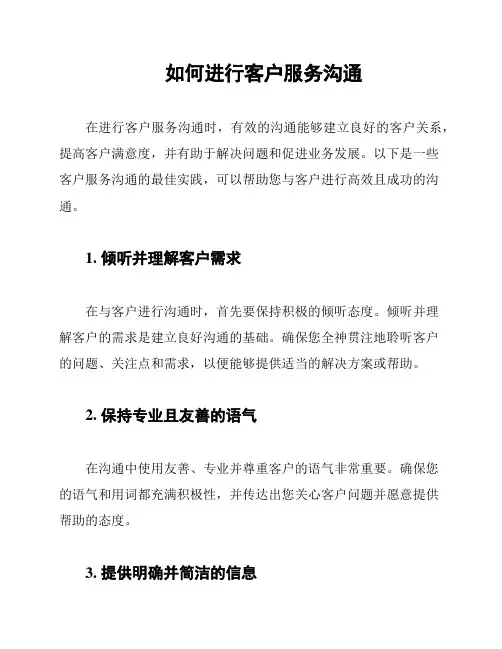 如何进行客户服务沟通

在进行客户服务沟通时，有效的沟通能够建立良好的客户关系，提高客户满意度，并有助于解决问题和促进业务发展。以下是一些客户服务沟通的最佳实践，可以帮助您与客户进行高效且成功的沟通。

1. 倾听并理解客户需求

在与客户进行沟通时，首先要保持积极的倾听态度。倾听并理解客户的需求是建立良好沟通的基础。确保您全神贯注地聆听客户的问题、关注点和需求，以便能够提供适当的解决方案或帮助。

2. 保持专业且友善的语气

在沟通中使用友善、专业并尊重客户的语气非常重要。确保您的语气和用词都充满积极性，并传达出您关心客户问题并愿意提供帮助的态度。

3. 提供明确并简洁的信息